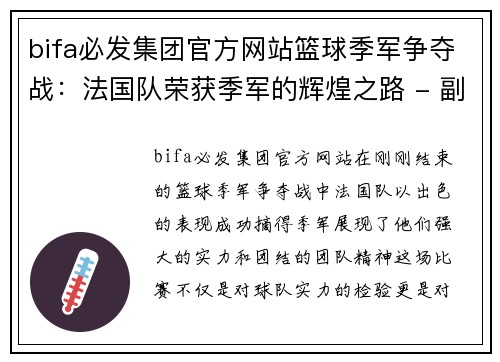 bifa必发集团官方网站篮球季军争夺战：法国队荣获季军的辉煌之路 - 副

bifa必发集团官方网站在刚刚结束的篮球季军争夺战中法国队以出色的表现成功摘得季军展现了他们强大的实力和团结的团队精神这场比赛不仅是对球队实力的检验更是对